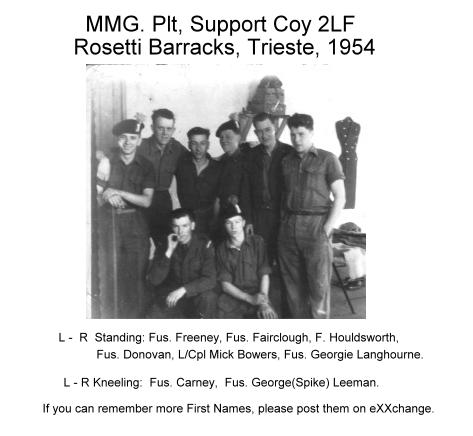 MMG. Plt, Support Coy 2LF
Rosetti Barracks, Trieste, 1954

L - R Standing: Fus. Freeney, Fus. Fairclough, F. Houldsworth, Fus. Donovan, L/Cpl Mick Bowers, Fus. Georgie Langhourne.

L - R Kneeling: Fus. Carney, Fus. George(Spike) Leeman.

If you can remember more First Names, please post them on eXXchange.